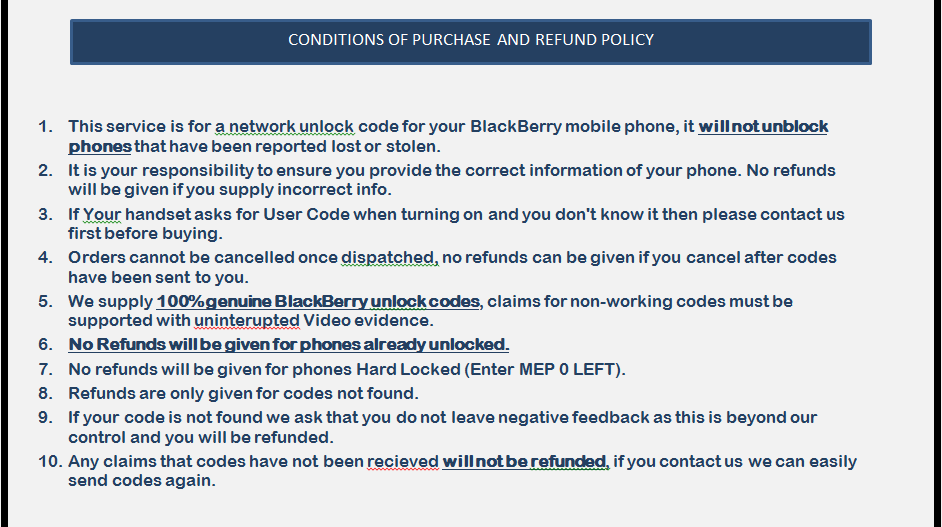 CONDITIONS OF PURCHASE AND REFUND POLICY

1. This service is for a network unlock code for your BlackBerry mobile phone, it will not unblock phones that have been reported lost or stolen.
2. It is your responsibility to ensure you provide the correct information of your phone. No refunds will be given if you supply incorrect info.
3. If Your handset asks for User Code when turning on and you don't know it then please contact us first before buying.
4. Orders cannot be cancelled once dispatched, no refunds can be given if you cancel after codes have been sent to you.
5. We supply 100% genuine BlackBerry unlock codes, claims for non-working codes must be supported with uninterupted Video evidence.
6. No Refunds will be given for phones already unlocked.
7. No refunds will be given for phones Hard Locked (Enter MEP 0 LEFT).
8. Refunds are only given for codes not found.
9. If your code is not found we ask that you do not leave negative feedback as this is beyond our control and you will be refunded.
10. Any claims that codes have not been recieved will not be refunded, if you contact us we can easily send codes again.